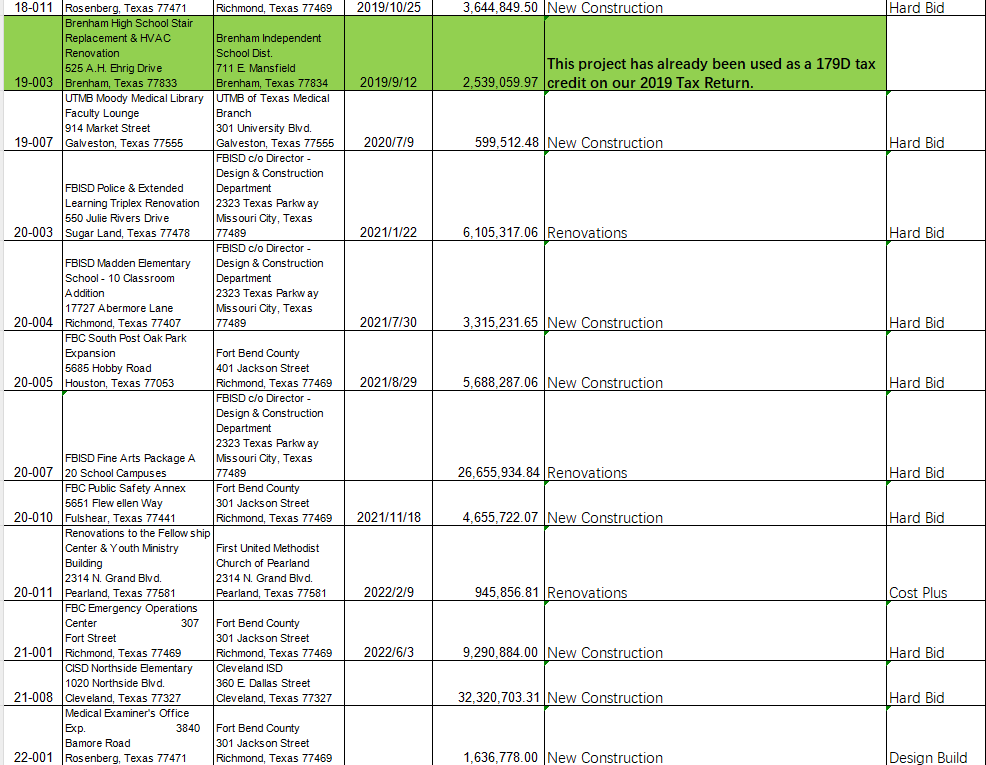 | 18-011 | Rosenberg, Texas 77471 | Richmond, Texas 77469 | 2019/10/25 | 3,644,849.50 | New Construction | Hard Bid |
|---|---|---|---|---|---|---|
| 19-003 | Brenham High School Stair Replacement & HVAC Renovation 525 A.H. Ehrig Drive Brenham, Texas 77833 | Brenham Independent School Dist. 711 E. Mansfield Brenham, Texas 77834 | 2019/9/12 | 2,539,059.97 | This project has already been used as a 179D tax credit on our 2019 Tax Return. | |
| 19-007 | UTMB Moody Medical Library Faculty Lounge 914 Market Street Galveston, Texas 77555 | UTMB of Texas Medical Branch 301 University Blvd. Galveston, Texas 77555 | 2020/7/9 | 599,512.48 | New Construction | Hard Bid |
| 20-003 | FBISD Police & Extended Learning Triplex Renovation 550 Julie Rivers Drive Sugar Land, Texas 77478 | FBISD c/o Director - Design & Construction Department 2323 Texas Parkw ay Missouri City, Texas 77489 | 2021/1/22 | 6,105,317.06 | Renovations | Hard Bid |
| 20-004 | FBISD Madden Elementary School - 10 Classroom Addition 17727 Abermore Lane Richmond, Texas 77407 | FBISD c/o Director - Design & Construction Department 2323 Texas Parkw ay Missouri City, Texas 77489 | 2021/7/30 | 3,315,231.65 | New Construction | Hard Bid |
| 20-005 | FBC South Post Oak Park Expansion 5685 Hobby Road Houston, Texas 77053 | Fort Bend County 401 Jackson Street Richmond, Texas 77469 | 2021/8/29 | 5,688,287.06 | New Construction | Hard Bid |
| 20-007 | FBISD Fine Arts Package A 20 School Campuses | FBISD c/o Director - Design & Construction Department 2323 Texas Parkw ay Missouri City, Texas 77489 | | 26,655,934.84 | Renovations | Hard Bid |
| 20-010 | FBC Public Safety Annex 5651 Flew ellen Way Fulshear, Texas 77441 | Fort Bend County 301 Jackson Street Richmond, Texas 77469 | 2021/11/18 | 4,655,722.07 | New Construction | Hard Bid |
| 20-011 | Renovations to the Fellow ship Center & Youth Ministry Building 2314 N. Grand Blvd. Pearland, Texas 77581 | First United Methodist Church of Pearland 2314 N. Grand Blvd. Pearland, Texas 77581 | 2022/2/9 | 945,856.81 | Renovations | Cost Plus |
| 21-001 | FBC Emergency Operations Center 307 Fort Street Richmond, Texas 77469 | Fort Bend County 301 Jackson Street Richmond, Texas 77469 | 2022/6/3 | 9,290,884.00 | New Construction | Hard Bid |
| 21-008 | CISD Northside Elementary 1020 Northside Blvd. Cleveland, Texas 77327 | Cleveland ISD 360 E. Dallas Street Cleveland, Texas 77327 | | 32,320,703.31 | New Construction | Hard Bid |
| 22-001 | Medical Examiner's Office Exp. 3840 Bamore Road Rosenberg, Texas 77471 | Fort Bend County 301 Jackson Street Richmond, Texas 77469 | | 1,636,778.00 | New Construction | Design Build |